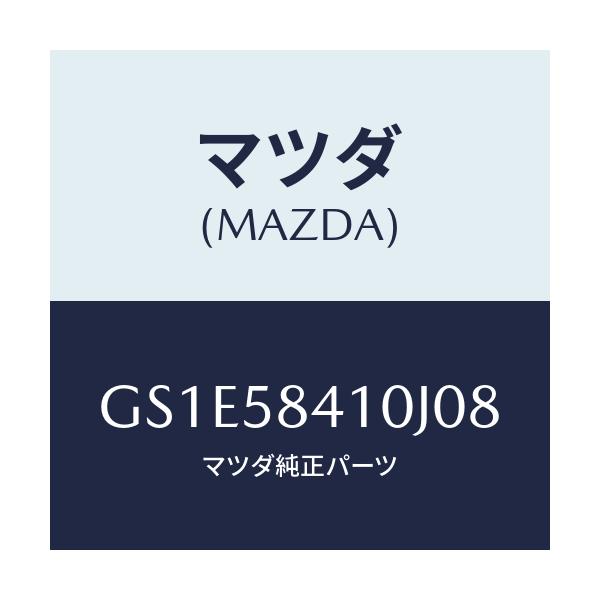 マツダ
(MAZDA)

GS1E58410J08
マツダ純正パーツ